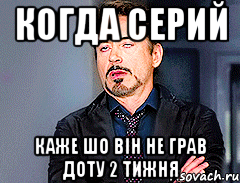 КОГДА СЕРИЙ

КАЖЕ ШО ВІН НЕ ГРАВ ДОТУ 2 ТИЖНЯ

sovach.ru